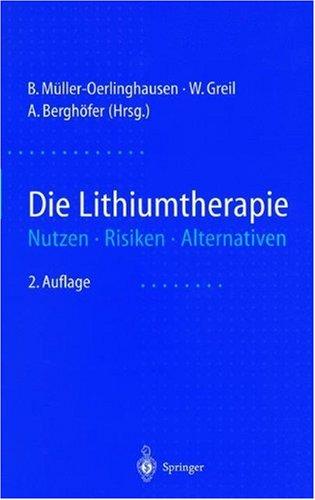 B. Müller-Oerlinghausen · W. Greil
A. Berghöfer (Hrsg.)

Die Lithiumtherapie
Nutzen · Risiken · Alternativen

2. Auflage

Springer